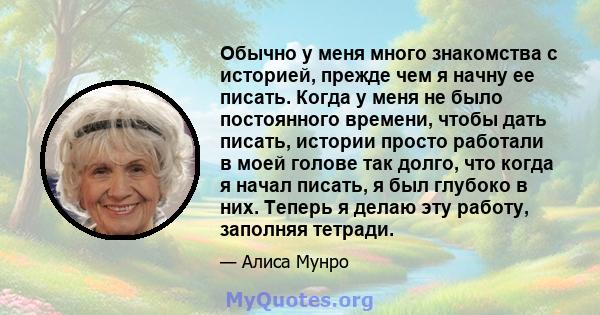 Обычно у меня много знакомства с историей, прежде чем я начну ее писать. Когда у меня не было постоянного времени, чтобы дать писать, истории просто работали в моей голове так долго, что когда я начал писать, я был глубоко в них. Теперь я делаю эту работу, заполняя тетради.

— Алиса Мунро

MyQuotes.org